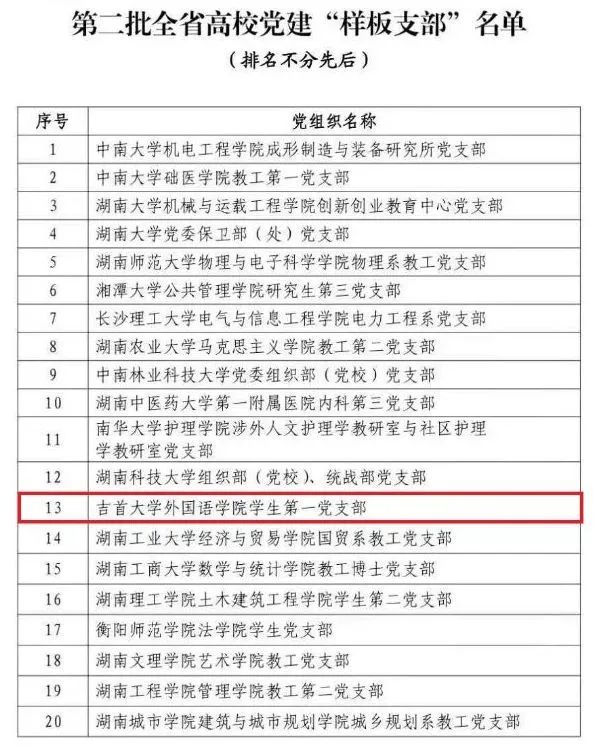 第二批全省高校党建“样板支部”名单

（排名不分先后）

| 序号 | 党组织名称 |
|---|---|
| 1 | 中南大学机电工程学院成形制造与装备研究所党支部 |
| 2 | 中南大学础医学院教工第一党支部 |
| 3 | 湖南大学机械与运载工程学院创新创业教育中心党支部 |
| 4 | 湖南大学党委保卫部（处）党支部 |
| 5 | 湖南师范大学物理与电子科学学院物理系教工党支部 |
| 6 | 湘潭大学公共管理学院研究生第三党支部 |
| 7 | 长沙理工大学电气与信息工程学院电力工程系党支部 |
| 8 | 湖南农业大学马克思主义学院教工第二党支部 |
| 9 | 中南林业科技大学党委组织部（党校）党支部 |
| 10 | 湖南中医药大学第一附属医院内科第三党支部 |
| 11 | 南华大学护理学院涉外人文护理学教研室与社区护理学教研室党支部 |
| 12 | 湖南科技大学组织部（党校）、统战部党支部 |
| 13 | 吉首大学外国语学院学生第一党支部 |
| 14 | 湖南工业大学经济与贸易学院国贸系教工党支部 |
| 15 | 湖南工商大学数学与统计学院教工博士党支部 |
| 16 | 湖南理工学院土木建筑工程学院学生第二党支部 |
| 17 | 衡阳师范学院法学院学生党支部 |
| 18 | 湖南文理学院艺术学院教工党支部 |
| 19 | 湖南工程学院管理学院教工第二党支部 |
| 20 | 湖南城市学院建筑与城市规划学院城乡规划系教工党支部 |